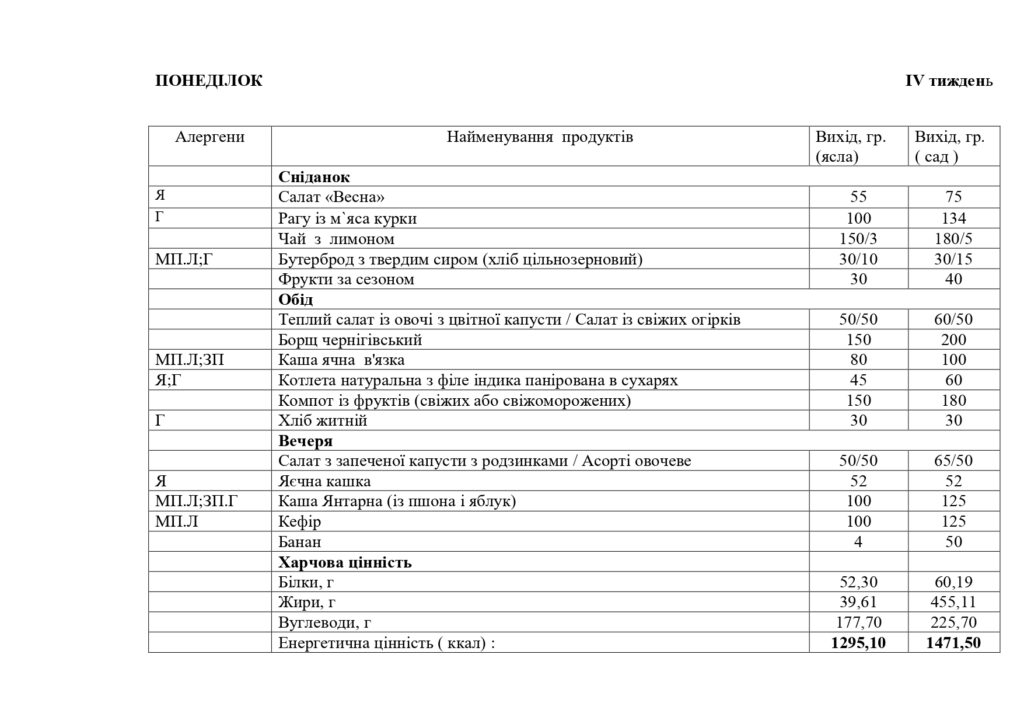 ПОНЕДІЛОК IV тиждень

| Алергени | Найменування продуктів | Вихід, гр. (ясла) | Вихід, гр. ( сад ) |
|---|---|---|---|
| | **Сніданок** | | |
| Я | Салат «Весна» | 55 | 75 |
| Г | Рагу із м`яса курки | 100 | 134 |
| | Чай з лимоном | 150/3 | 180/5 |
| МП.Л;Г | Бутерброд з твердим сиром (хліб цільнозерновий) | 30/10 | 30/15 |
| | Фрукти за сезоном | 30 | 40 |
| | **Обід** | | |
| | Теплий салат із овочі з цвітної капусти / Салат із свіжих огірків | 50/50 | 60/50 |
| | Борщ чернігівський | 150 | 200 |
| МП.Л;ЗП | Каша ячна в'язка | 80 | 100 |
| Я;Г | Котлета натуральна з філе індика панірована в сухарях | 45 | 60 |
| | Компот із фруктів (свіжих або свіжоморожених) | 150 | 180 |
| Г | Хліб житній | 30 | 30 |
| | **Вечеря** | | |
| | Салат з запеченої капусти з родзинками / Асорті овочеве | 50/50 | 65/50 |
| Я | Яєчна кашка | 52 | 52 |
| МП.Л;ЗП.Г | Каша Янтарна (із пшона і яблук) | 100 | 125 |
| МП.Л | Кефір | 100 | 125 |
| | Банан | 4 | 50 |
| | **Харчова цінність** | | |
| | Білки, г | 52,30 | 60,19 |
| | Жири, г | 39,61 | 455,11 |
| | Вуглеводи, г | 177,70 | 225,70 |
| | Енергетична цінність ( ккал) : | **1295,10** | **1471,50** |